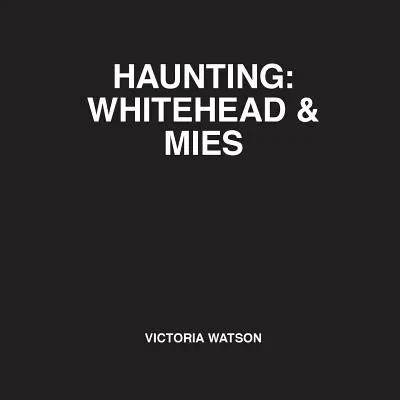 HAUNTING: WHITEHEAD & MIES

VICTORIA WATSON